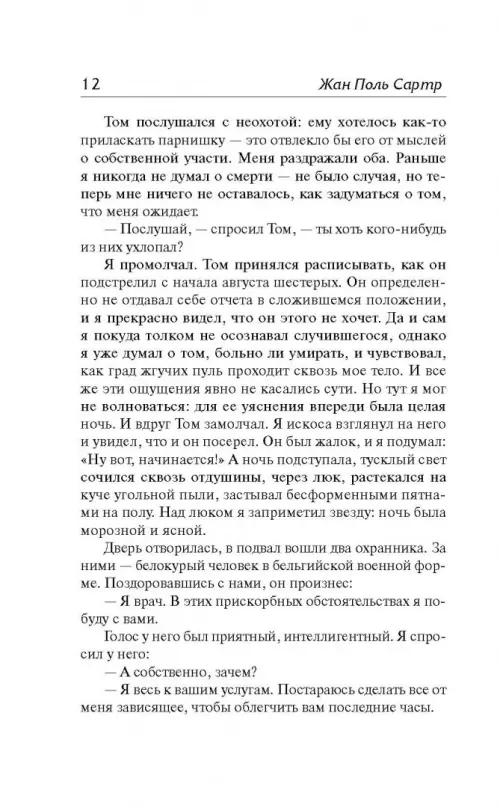 12 Жан Поль Сартр

Том послушался с неохотой: ему хотелось как-то приласкать парнишку — это отвлекло бы его от мыслей о собственной участи. Меня раздражали оба. Раньше я никогда не думал о смерти — не было случая, но теперь мне ничего не оставалось, как задуматься о том, что меня ожидает.

— Послушай, — спросил Том, — ты хоть кого-нибудь из них ухлопал?

Я промолчал. Том принялся расписывать, как он подстрелил с начала августа шестерых. Он определенно не отдавал себе отчета в сложившемся положении, и я прекрасно видел, что он этого не хочет. Да и сам я покуда толком не осознавал случившегося, однако я уже думал о том, больно ли умирать, и чувствовал, как град жгучих пуль проходит сквозь мое тело. И все же эти ощущения явно не касались сути. Но тут я мог не волноваться: для ее уяснения впереди была целая ночь. И вдруг Том замолчал. Я искоса взглянул на него и увидел, что и он посерел. Он был жалок, и я подумал: «Ну вот, начинается!» А ночь подступала, тусклый свет сочился сквозь отдушины, через люк, растекался на куче угольной пыли, застывал бесформенными пятнами на полу. Над люком я заприметил звезду: ночь была морозной и ясной.

Дверь отворилась, в подвал вошли два охранника. За ними — белокурый человек в бельгийской военной форме. Поздоровавшись с нами, он произнес:

— Я врач. В этих прискорбных обстоятельствах я побуду с вами.

Голос у него был приятный, интеллигентный. Я спросил у него:

— А собственно, зачем?

— Я весь к вашим услугам. Постараюсь сделать все от меня зависящее, чтобы облегчить вам последние часы.